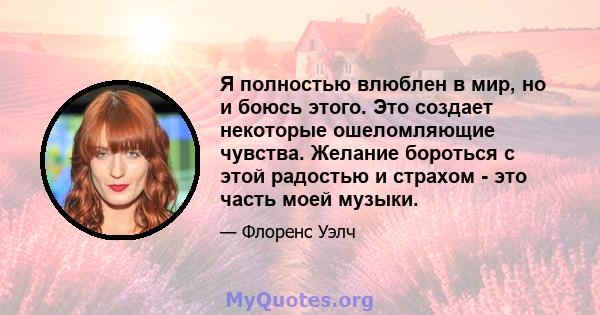 Я полностью влюблен в мир, но и боюсь этого. Это создает некоторые ошеломляющие чувства. Желание бороться с этой радостью и страхом - это часть моей музыки.

— Флоренс Уэлч

MyQuotes.org